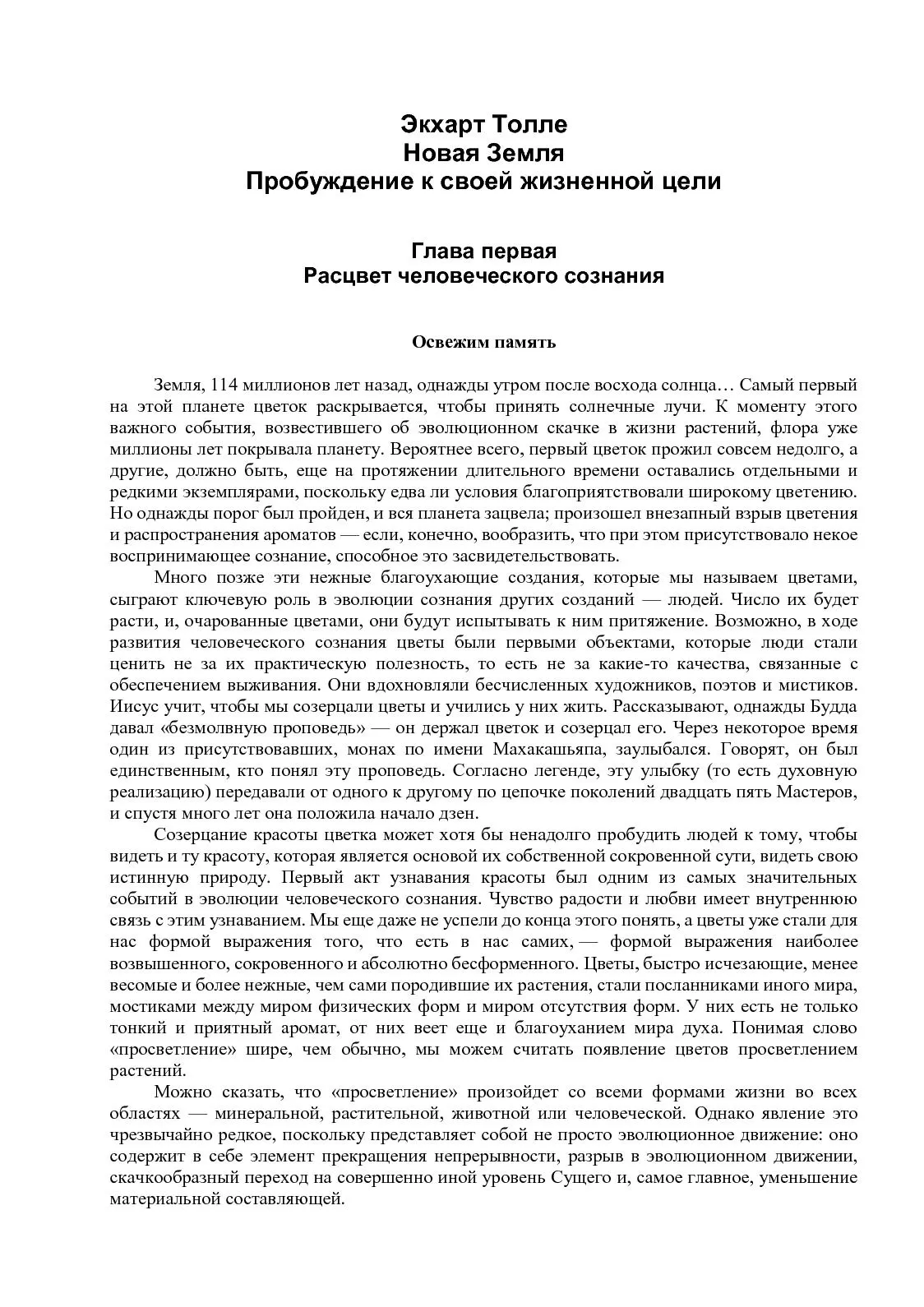 Экхарт Толле
Новая Земля
Пробуждение к своей жизненной цели

Глава первая
Расцвет человеческого сознания

Освежим память

Земля, 114 миллионов лет назад, однажды утром после восхода солнца… Самый первый на этой планете цветок раскрывается, чтобы принять солнечные лучи. К моменту этого важного события, возвестившего об эволюционном скачке в жизни растений, флора уже миллионы лет покрывала планету. Вероятнее всего, первый цветок прожил совсем недолго, а другие, должно быть, еще на протяжении длительного времени оставались отдельными и редкими экземплярами, поскольку едва ли условия благоприятствовали широкому цветению. Но однажды порог был пройден, и вся планета зацвела; произошел внезапный взрыв цветения и распространения ароматов — если, конечно, вообразить, что при этом присутствовало некое воспринимающее сознание, способное это засвидетельствовать.

Много позже эти нежные благоухающие создания, которые мы называем цветами, сыграют ключевую роль в эволюции сознания других созданий — людей. Число их будет расти, и, очарованные цветами, они будут испытывать к ним притяжение. Возможно, в ходе развития человеческого сознания цветы были первыми объектами, которые люди стали ценить не за их практическую полезность, то есть не за какие-то качества, связанные с обеспечением выживания. Они вдохновляли бесчисленных художников, поэтов и мистиков. Иисус учит, чтобы мы созерцали цветы и учились у них жить. Рассказывают, однажды Будда давал «безмолвную проповедь» — он держал цветок и созерцал его. Через некоторое время один из присутствовавших, монах по имени Махакашьяпа, заулыбался. Говорят, он был единственным, кто понял эту проповедь. Согласно легенде, эту улыбку (то есть духовную реализацию) передавали от одного к другому по цепочке поколений двадцать пять Мастеров, и спустя много лет она положила начало дзен.

Созерцание красоты цветка может хотя бы ненадолго пробудить людей к тому, чтобы видеть и ту красоту, которая является основой их собственной сокровенной сути, видеть свою истинную природу. Первый акт узнавания красоты был одним из самых значительных событий в эволюции человеческого сознания. Чувство радости и любви имеет внутреннюю связь с этим узнаванием. Мы еще даже не успели до конца этого понять, а цветы уже стали для нас формой выражения того, что есть в нас самих, — формой выражения наиболее возвышенного, сокровенного и абсолютно бесформенного. Цветы, быстро исчезающие, менее весомые и более нежные, чем сами породившие их растения, стали посланниками иного мира, мостиками между миром физических форм и миром отсутствия форм. У них есть не только тонкий и приятный аромат, от них веет еще и благоуханием мира духа. Понимая слово «просветление» шире, чем обычно, мы можем считать появление цветов просветлением растений.

Можно сказать, что «просветление» произойдет со всеми формами жизни во всех областях — минеральной, растительной, животной или человеческой. Однако явление это чрезвычайно редкое, поскольку представляет собой не просто эволюционное движение: оно содержит в себе элемент прекращения непрерывности, разрыв в эволюционном движении, скачкообразный переход на совершенно иной уровень Сущего и, самое главное, уменьшение материальной составляющей.